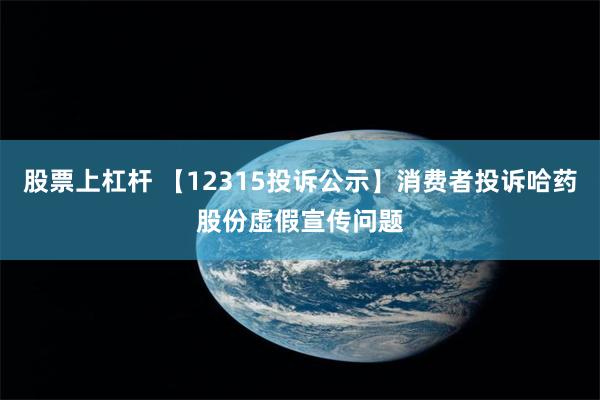 股票上杠杆 【12315投诉公示】消费者投诉哈药股份虚假宣传问题